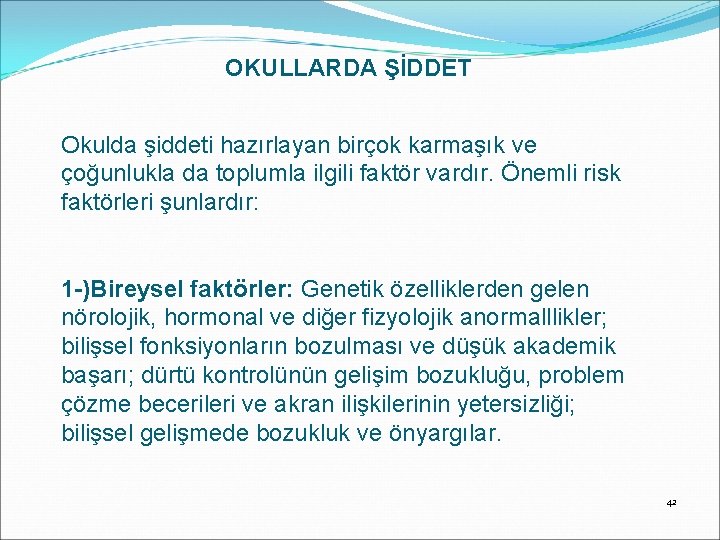 OKULLARDA ŞİDDET

Okulda şiddeti hazırlayan birçok karmaşık ve çoğunlukla da toplumla ilgili faktör vardır. Önemli risk faktörleri şunlardır:

1-)Bireysel faktörler: Genetik özelliklerden gelen nörolojik, hormonal ve diğer fizyolojik anormalllikler; bilişsel fonksiyonların bozulması ve düşük akademik başarı; dürtü kontrolünün gelişim bozukluğu, problem çözme becerileri ve akran ilişkilerinin yetersizliği; bilişsel gelişmede bozukluk ve önyargılar.

42